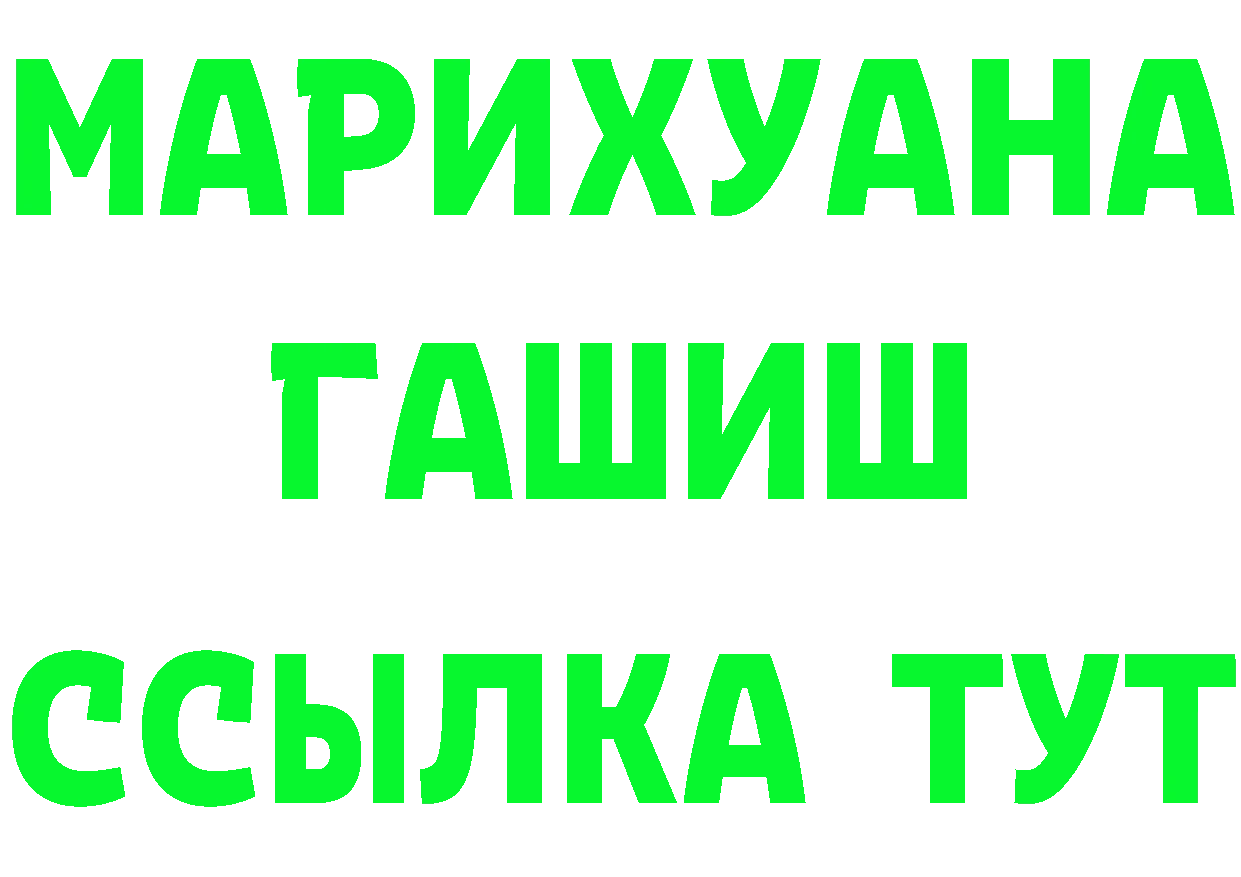 МАРИХУАНА
ГАШИШ
ССЫЛКА ТУТ